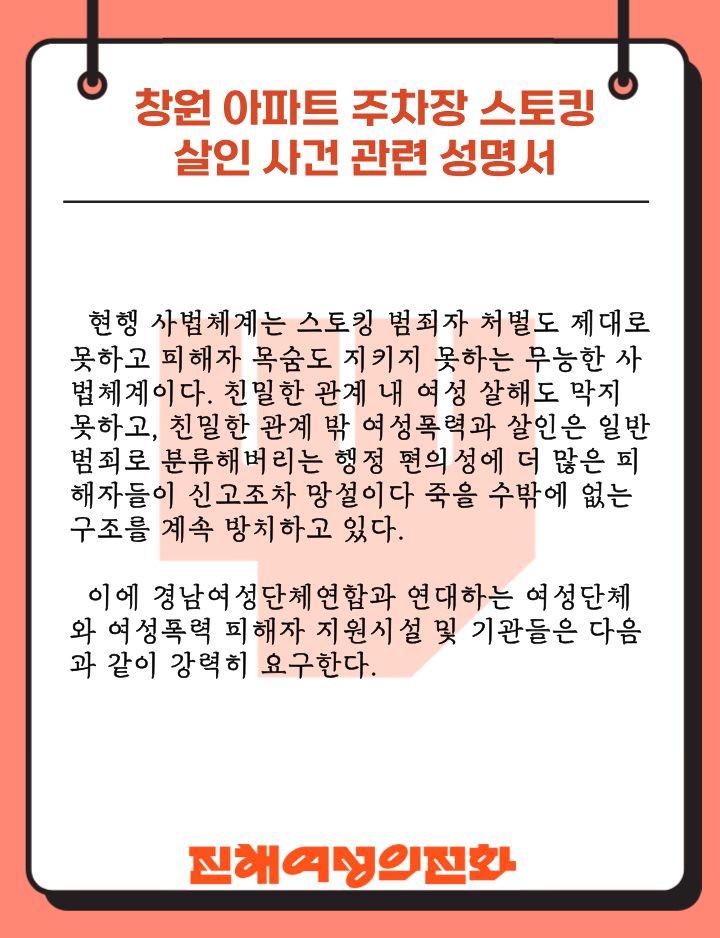 창원 아파트 주차장 스토킹
살인 사건 관련 성명서

현행 사법체계는 스토킹 범죄자 처벌도 제대로 못하고 피해자 목숨도 지키지 못하는 무능한 사법체계이다. 친밀한 관계 내 여성 살해도 막지 못하고, 친밀한 관계 밖 여성폭력과 살인은 일반 범죄로 분류해버리는 행정 편의성에 더 많은 피해자들이 신고조차 망설이다 죽을 수밖에 없는 구조를 계속 방치하고 있다.

이에 경남여성단체연합과 연대하는 여성단체와 여성폭력 피해자 지원시설 및 기관들은 다음과 같이 강력히 요구한다.

진해여성의전화